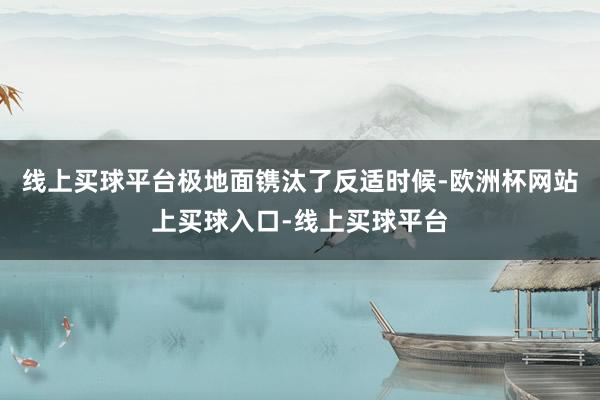 线上买球平台极地面镌汰了反适时候-欧洲杯网站上买球入口-线上买球平台